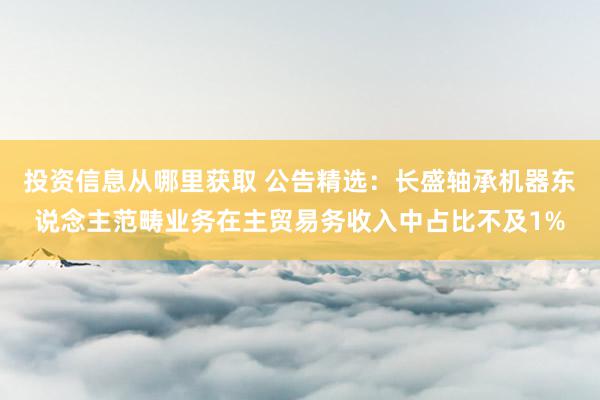 投资信息从哪里获取 公告精选：长盛轴承机器东说念主范畴业务在主贸易务收入中占比不及1%